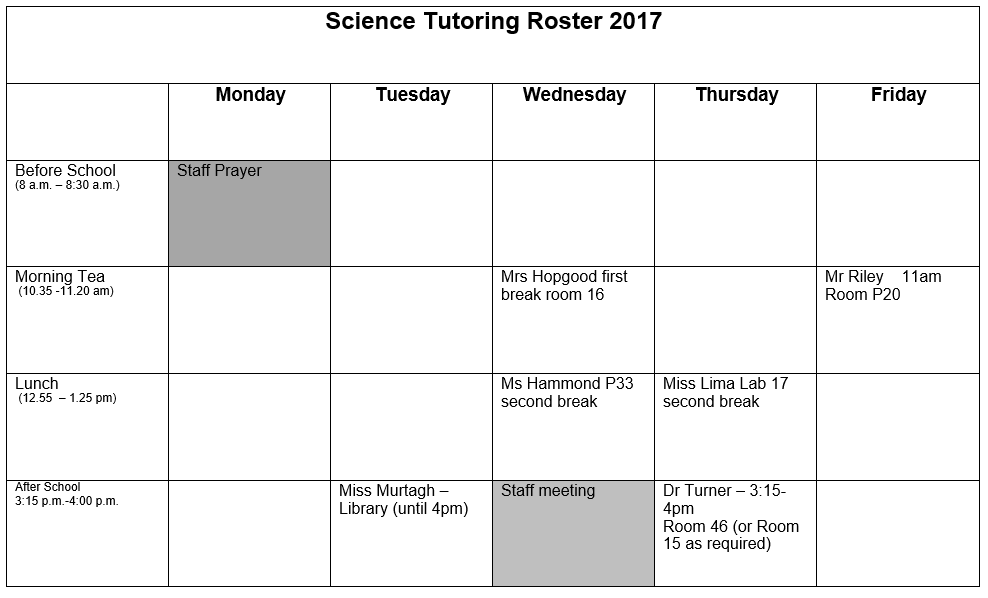 Science Tutoring Roster 2017

| | Monday | Tuesday | Wednesday | Thursday | Friday |
|---|---|---|---|---|---|
| Before School (8 a.m. – 8:30 a.m.) | Staff Prayer | | | | |
| Morning Tea (10.35 -11.20 am) | | | Mrs Hopgood first break room 16 | | Mr Riley 11am Room P20 |
| Lunch (12.55 – 1.25 pm) | | | Ms Hammond P33 second break | Miss Lima Lab 17 second break | |
| After School 3:15 p.m.-4:00 p.m. | | Miss Murtagh – Library (until 4pm) | Staff meeting | Dr Turner – 3:15-4pm Room 46 (or Room 15 as required) | |